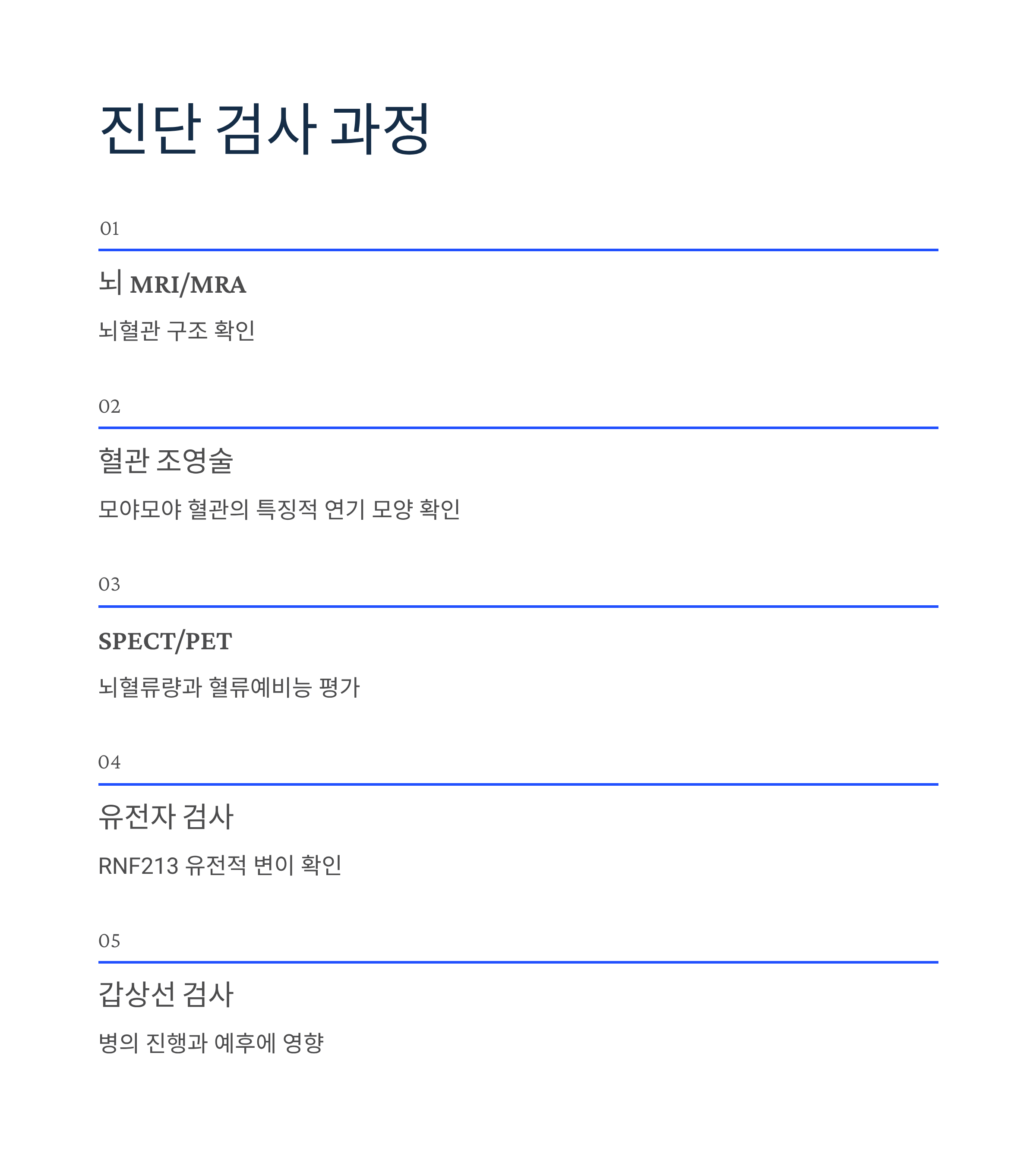 진단 검사 과정

01

뇌 MRI/MRA

뇌혈관 구조 확인

02

혈관 조영술

모야모야 혈관의 특징적 연기 모양 확인

03

SPECT/PET

뇌혈류량과 혈류예비능 평가

04

유전자 검사

RNF213 유전적 변이 확인

05

갑상선 검사

병의 진행과 예후에 영향